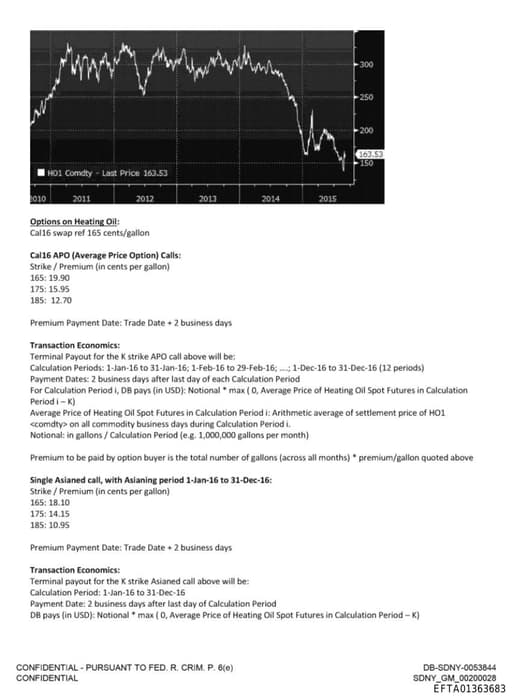 300
250
200
163.53
150
HO1 Comdty - Last Price 163.53
2010 2011 2012 2013 2014 2015

Options on Heating Oil:
Cal16 swap ref 165 cents/gallon

Cal16 APO (Average Price Option) Calls:
Strike / Premium (in cents per gallon)
165: 19.90
175: 15.95
185: 12.70

Premium Payment Date: Trade Date + 2 business days

Transaction Economics:
Terminal Payout for the K strike APO call above will be:
Calculation Periods: 1-Jan-16 to 31-Jan-16; 1-Feb-16 to 29-Feb-16; ....; 1-Dec-16 to 31-Dec-16 (12 periods)
Payment Dates: 2 business days after last day of each Calculation Period
For Calculation Period i, DB pays (in USD): Notional * max ( 0, Average Price of Heating Oil Spot Futures in Calculation Period i – K)
Average Price of Heating Oil Spot Futures in Calculation Period i: Arithmetic average of settlement price of HO1 <comdty> on all commodity business days during Calculation Period i.
Notional: in gallons / Calculation Period (e.g. 1,000,000 gallons per month)

Premium to be paid by option buyer is the total number of gallons (across all months) * premium/gallon quoted above

Single Asianed call, with Asianing period 1-Jan-16 to 31-Dec-16:
Strike / Premium (in cents per gallon)
165: 18.10
175: 14.15
185: 10.95

Premium Payment Date: Trade Date + 2 business days

Transaction Economics:
Terminal payout for the K strike Asianed call above will be:
Calculation Period: 1-Jan-16 to 31-Dec-16
Payment Date: 2 business days after last day of Calculation Period
DB pays (in USD): Notional * max ( 0, Average Price of Heating Oil Spot Futures in Calculation Period – K)

CONFIDENTIAL - PURSUANT TO FED. R. CRIM. P. 6(e)
CONFIDENTIAL

DB-SDNY-0053844
SDNY_GM_00200028
EFTA01363683